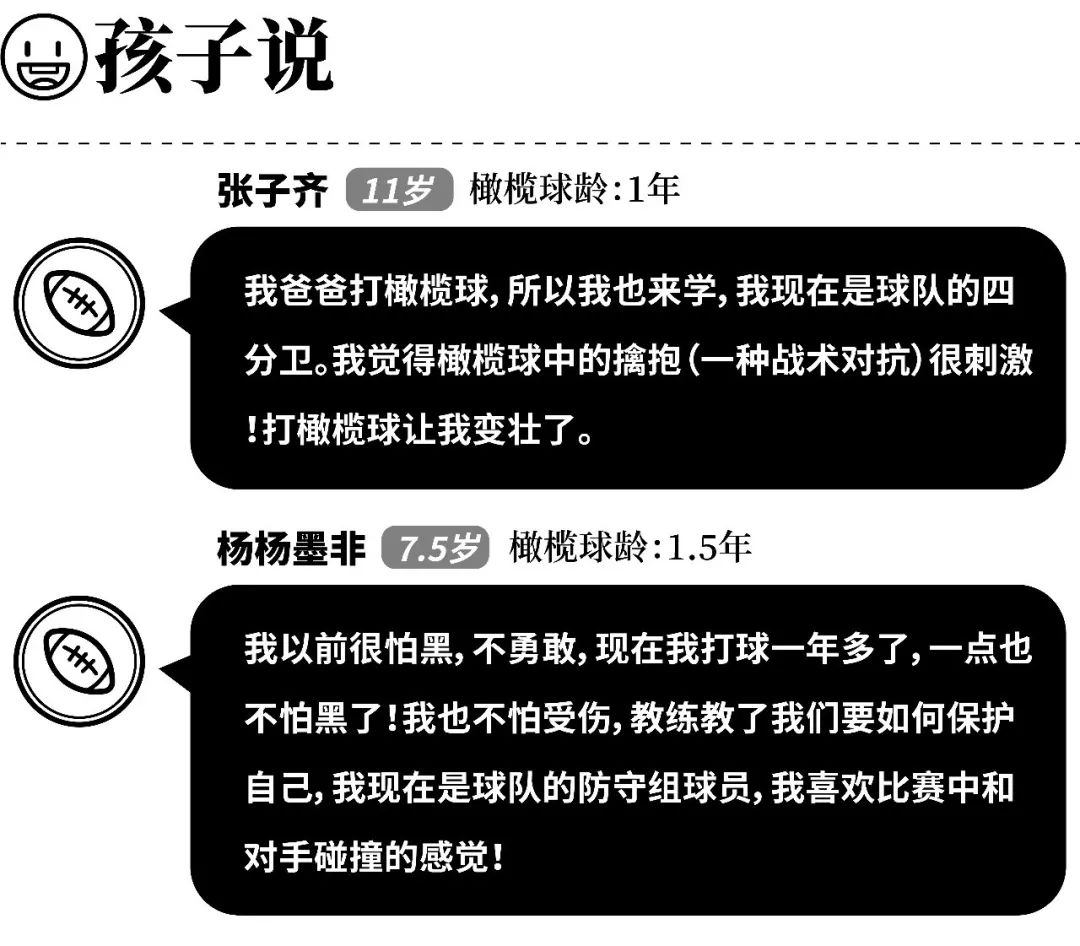 孩子说

张子齐 11岁 橄榄球龄:1年

我爸爸打橄榄球，所以我也来学，我现在是球队的四分卫。我觉得橄榄球中的擒抱（一种战术对抗）很刺激！打橄榄球让我变壮了。

杨杨墨非 7.5岁 橄榄球龄:1.5年

我以前很怕黑，不勇敢，现在我打球一年多了，一点也不怕黑了！我也不怕受伤，教练教了我们要如何保护自己，我现在是球队的防守组球员，我喜欢比赛中和对手碰撞的感觉！